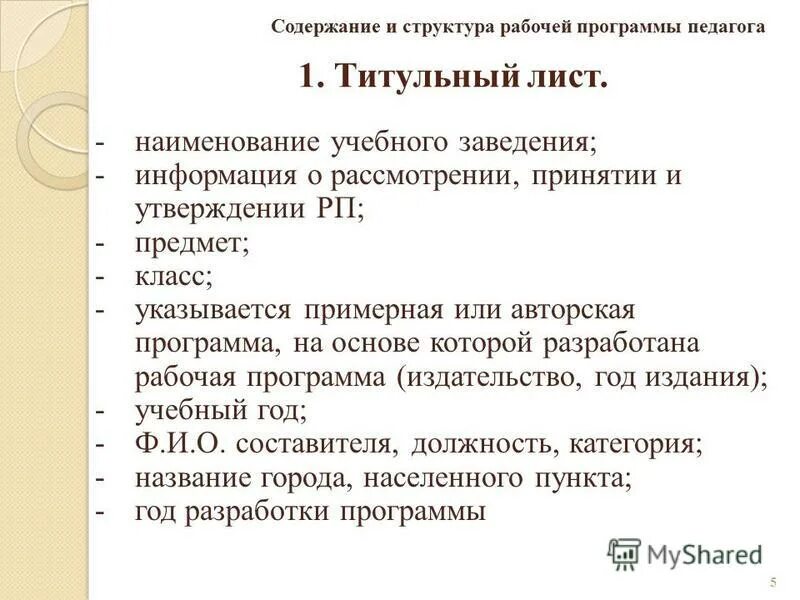 Содержание и структура рабочей программы педагога

1. Титульный лист.

- наименование учебного заведения;
- информация о рассмотрении, принятии и утверждении РП;
- предмет;
- класс;
- указывается примерная или авторская программа, на основе которой разработана рабочая программа (издательство, год издания);
- учебный год;
- Ф.И.О. составителя, должность, категория;
- название города, населенного пункта;
- год разработки программы

MyShared

5